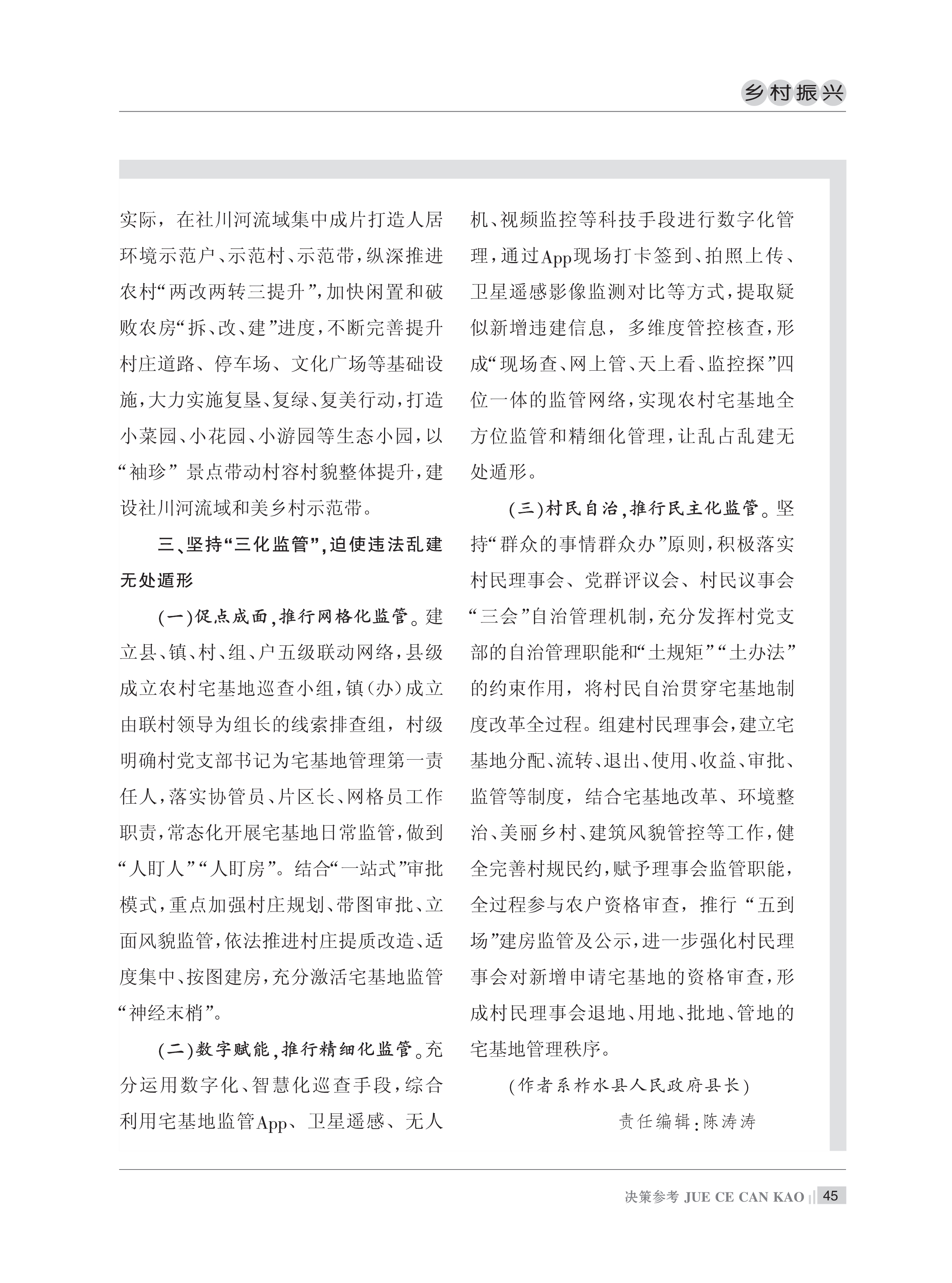 乡村振兴

实际，在社川河流域集中成片打造人居环境示范户、示范村、示范带，纵深推进农村“两改两转三提升”，加快闲置和破败农房“拆、改、建”进度，不断完善提升村庄道路、停车场、文化广场等基础设施，大力实施复垦、复绿、复美行动，打造小菜园、小花园、小游园等生态小园，以“袖珍”景点带动村容村貌整体提升，建设社川河流域和美乡村示范带。

三、坚持“三化监管”，迫使违法乱建无处遁形

（一）促点成面，推行网格化监管。建立县、镇、村、组、户五级联动网络，县级成立农村宅基地巡查小组，镇（办）成立由联村领导为组长的线索排查组，村级明确村党支部书记为宅基地管理第一责任人，落实协管员、片区长、网格员工作职责，常态化开展宅基地日常监管，做到“人盯人”“人盯房”。结合“一站式”审批模式，重点加强村庄规划、带图审批、立面风貌监管，依法推进村庄提质改造、适度集中、按图建房，充分激活宅基地监管“神经末梢”。

（二）数字赋能，推行精细化监管。充分运用数字化、智慧化巡查手段，综合利用宅基地监管App、卫星遥感、无人机、视频监控等科技手段进行数字化管理，通过App现场打卡签到、拍照上传、卫星遥感影像监测对比等方式，提取疑似新增违建信息，多维度管控核查，形成“现场查、网上管、天上看、监控探”四位一体的监管网络，实现农村宅基地全方位监管和精细化管理，让乱占乱建无处遁形。

（三）村民自治，推行民主化监管。坚持“群众的事情群众办”原则，积极落实村民理事会、党群评议会、村民议事会“三会”自治管理机制，充分发挥村党支部的自治管理职能和“土规矩”“土办法”的约束作用，将村民自治贯穿宅基地制度改革全过程。组建村民理事会，建立宅基地分配、流转、退出、使用、收益、审批、监管等制度，结合宅基地改革、环境整治、美丽乡村、建筑风貌管控等工作，健全完善村规民约，赋予理事会监管职能，全过程参与农户资格审查，推行“五到场”建房监管及公示，进一步强化村民理事会对新增申请宅基地的资格审查，形成村民理事会退地、用地、批地、管地的宅基地管理秩序。

（作者系柞水县人民政府县长）

责任编辑：陈涛涛

决策参考 JUE CE CAN KAO 45